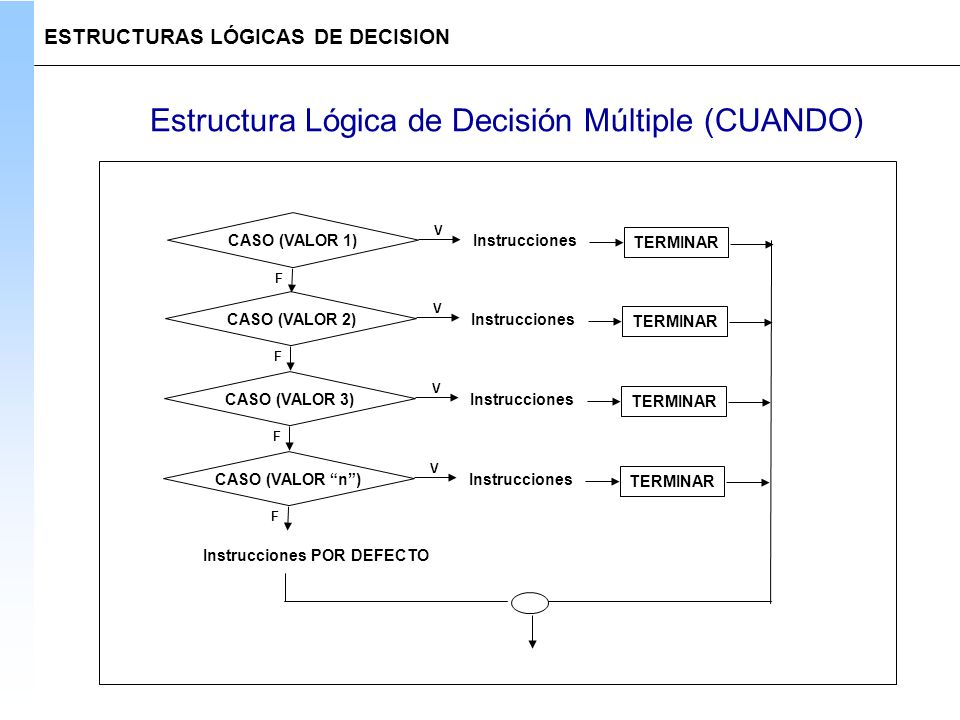 ESTRUCTURAS LÓGICAS DE DECISION

Estructura Lógica de Decisión Múltiple (CUANDO)

CASO (VALOR 1)
V
Instrucciones
TERMINAR
F
CASO (VALOR 2)
V
Instrucciones
TERMINAR
F
CASO (VALOR 3)
V
Instrucciones
TERMINAR
F
CASO (VALOR “n”)
V
Instrucciones
TERMINAR
F
Instrucciones POR DEFECTO